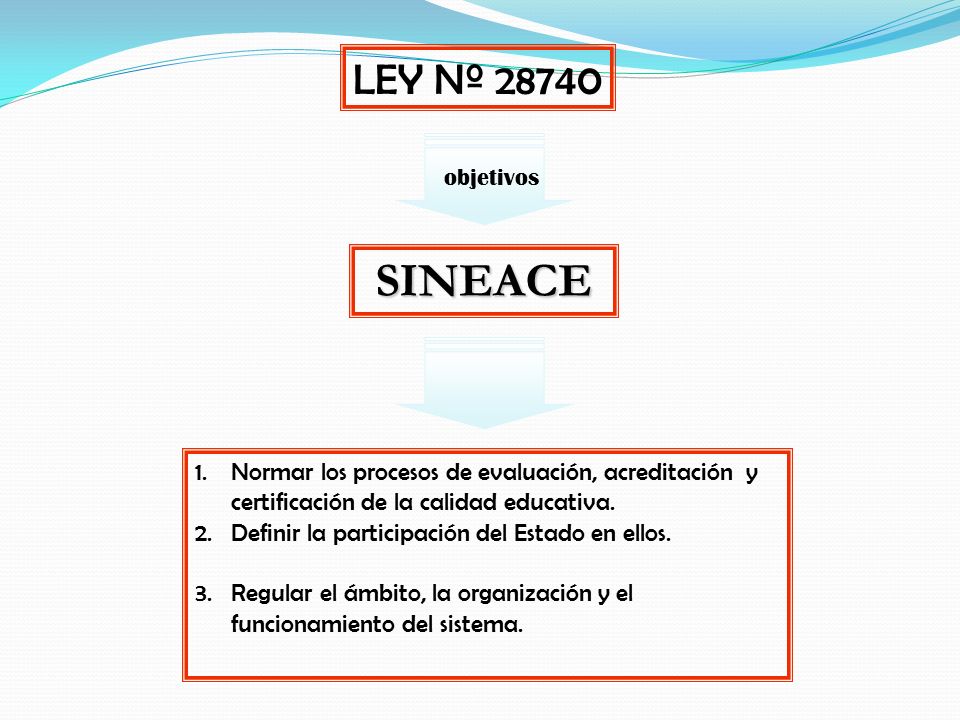 LEY Nº 28740

objetivos

SINEACE

1. Normar los procesos de evaluación, acreditación y certificación de la calidad educativa.
2. Definir la participación del Estado en ellos.

3. Regular el ámbito, la organización y el funcionamiento del sistema.